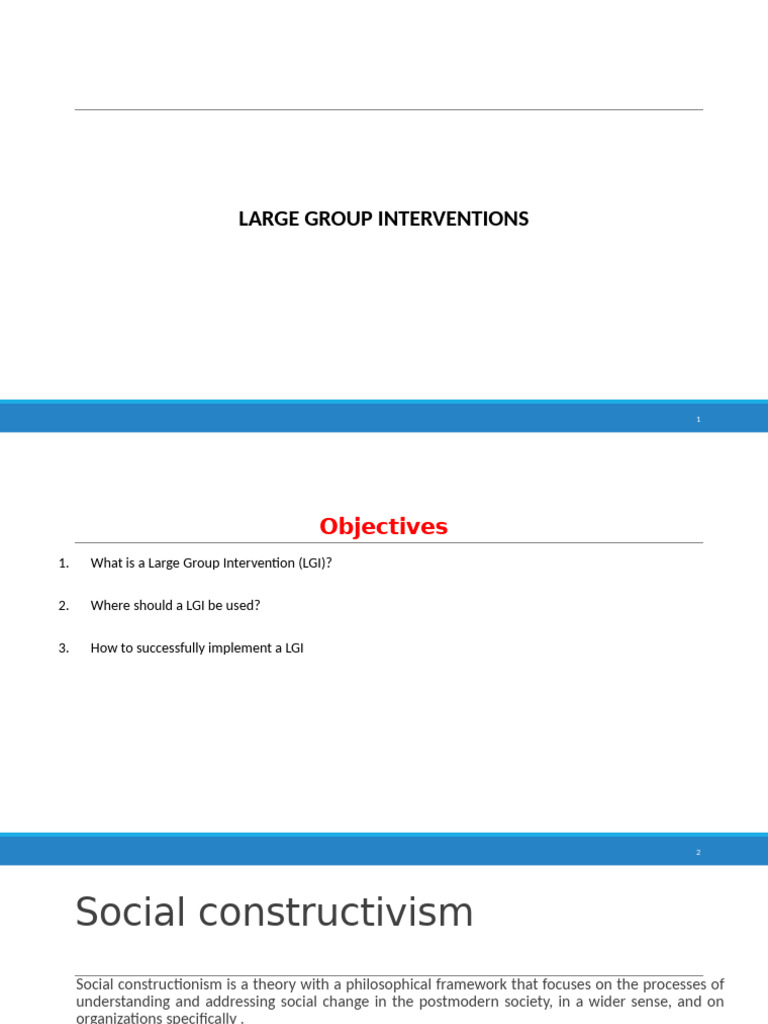 LARGE GROUP INTERVENTIONS

1

Objectives

1. What is a Large Group Intervention (LGI)?

2. Where should a LGI be used?

3. How to successfully implement a LGI

2

Social constructivism

Social constructionism is a theory with a philosophical framework that focuses on the processes of understanding and addressing social change in the postmodern society, in a wider sense, and on organizations specifically .